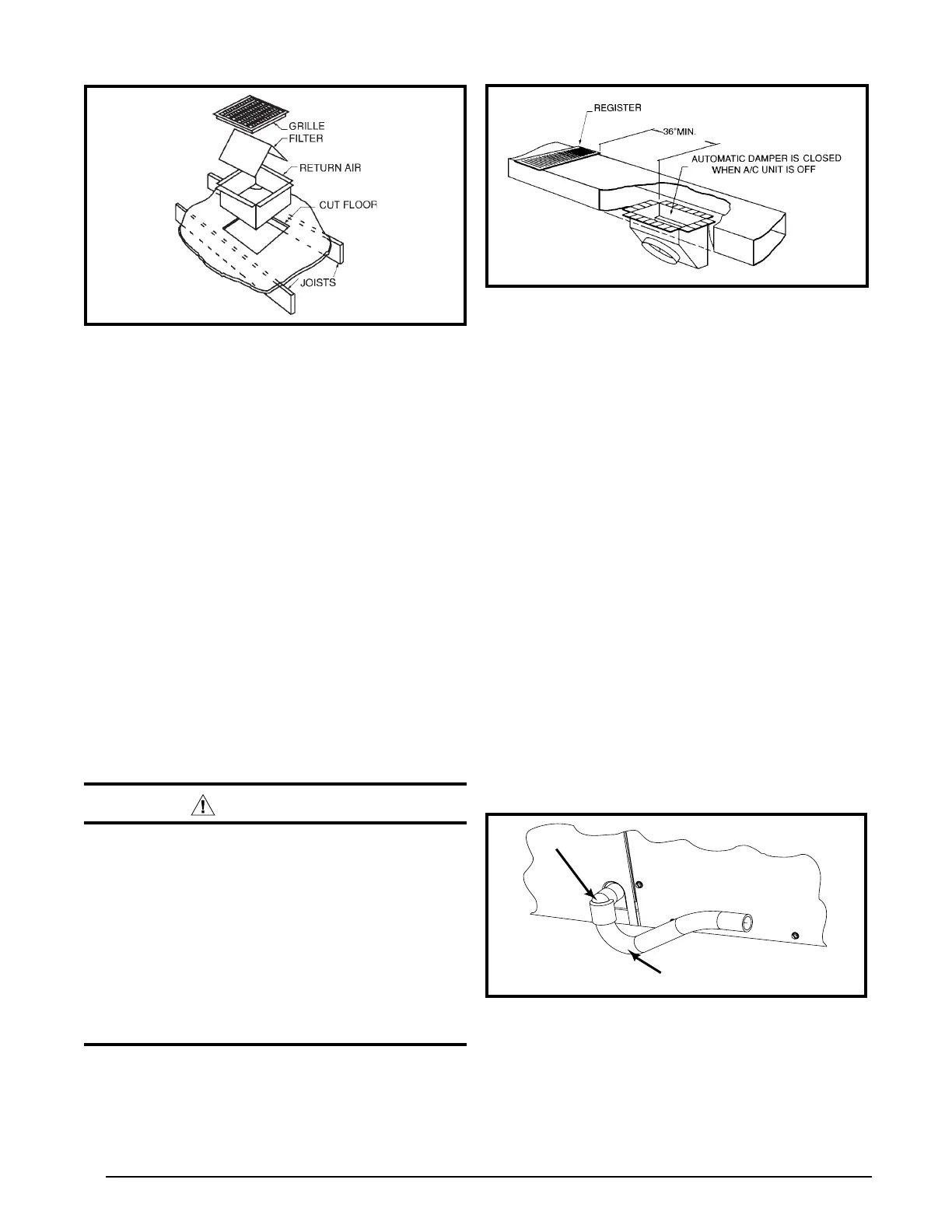 GRILLE
FILTER
RETURN AIR
CUT FLOOR
JOISTS

REGISTER
36"MIN.
AUTOMATIC DAMPER IS CLOSED WHEN A/C UNIT IS OFF